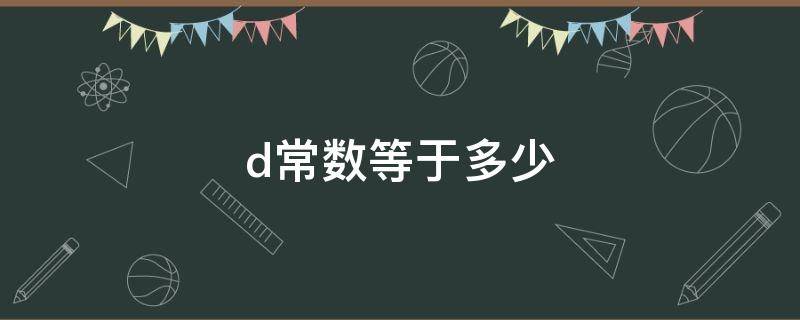 d常数等于多少